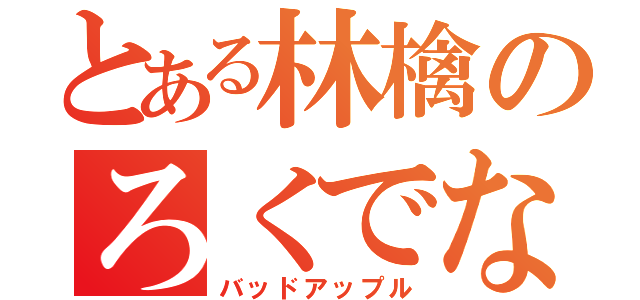 とある林檎の
ろくでな
バッドアップル